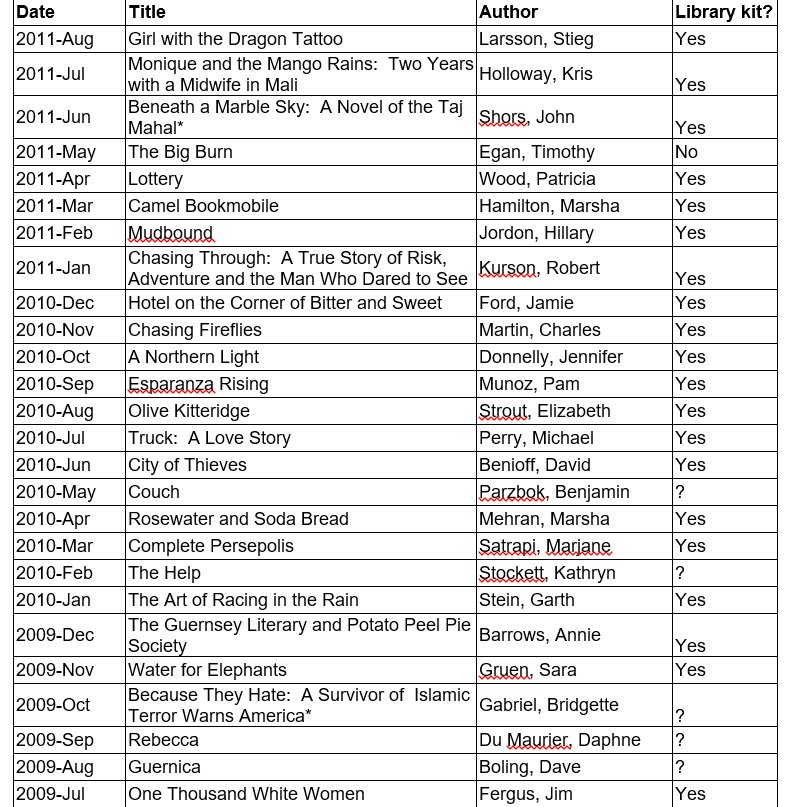 | Date | Title | Author | Library kit? |
|---|---|---|---|
| 2011-Aug | Girl with the Dragon Tattoo | Larsson, Stieg | Yes |
| 2011-Jul | Monique and the Mango Rains: Two Years with a Midwife in Mali | Holloway, Kris | Yes |
| 2011-Jun | Beneath a Marble Sky: A Novel of the Taj Mahal* | Shors, John | Yes |
| 2011-May | The Big Burn | Egan, Timothy | No |
| 2011-Apr | Lottery | Wood, Patricia | Yes |
| 2011-Mar | Camel Bookmobile | Hamilton, Marsha | Yes |
| 2011-Feb | Mudbound | Jordon, Hillary | Yes |
| 2011-Jan | Chasing Through: A True Story of Risk, Adventure and the Man Who Dared to See | Kurson, Robert | Yes |
| 2010-Dec | Hotel on the Corner of Bitter and Sweet | Ford, Jamie | Yes |
| 2010-Nov | Chasing Fireflies | Martin, Charles | Yes |
| 2010-Oct | A Northern Light | Donnelly, Jennifer | Yes |
| 2010-Sep | Esparanza Rising | Munoz, Pam | Yes |
| 2010-Aug | Olive Kitteridge | Strout, Elizabeth | Yes |
| 2010-Jul | Truck: A Love Story | Perry, Michael | Yes |
| 2010-Jun | City of Thieves | Benioff, David | Yes |
| 2010-May | Couch | Parzbok, Benjamin | ? |
| 2010-Apr | Rosewater and Soda Bread | Mehran, Marsha | Yes |
| 2010-Mar | Complete Persepolis | Satrapi, Marjane | Yes |
| 2010-Feb | The Help | Stockett, Kathryn | ? |
| 2010-Jan | The Art of Racing in the Rain | Stein, Garth | Yes |
| 2009-Dec | The Guernsey Literary and Potato Peel Pie Society | Barrows, Annie | Yes |
| 2009-Nov | Water for Elephants | Gruen, Sara | Yes |
| 2009-Oct | Because They Hate: A Survivor of Islamic Terror Warns America* | Gabriel, Bridgette | ? |
| 2009-Sep | Rebecca | Du Maurier, Daphne | ? |
| 2009-Aug | Guernica | Boling, Dave | ? |
| 2009-Jul | One Thousand White Women | Fergus, Jim | Yes |